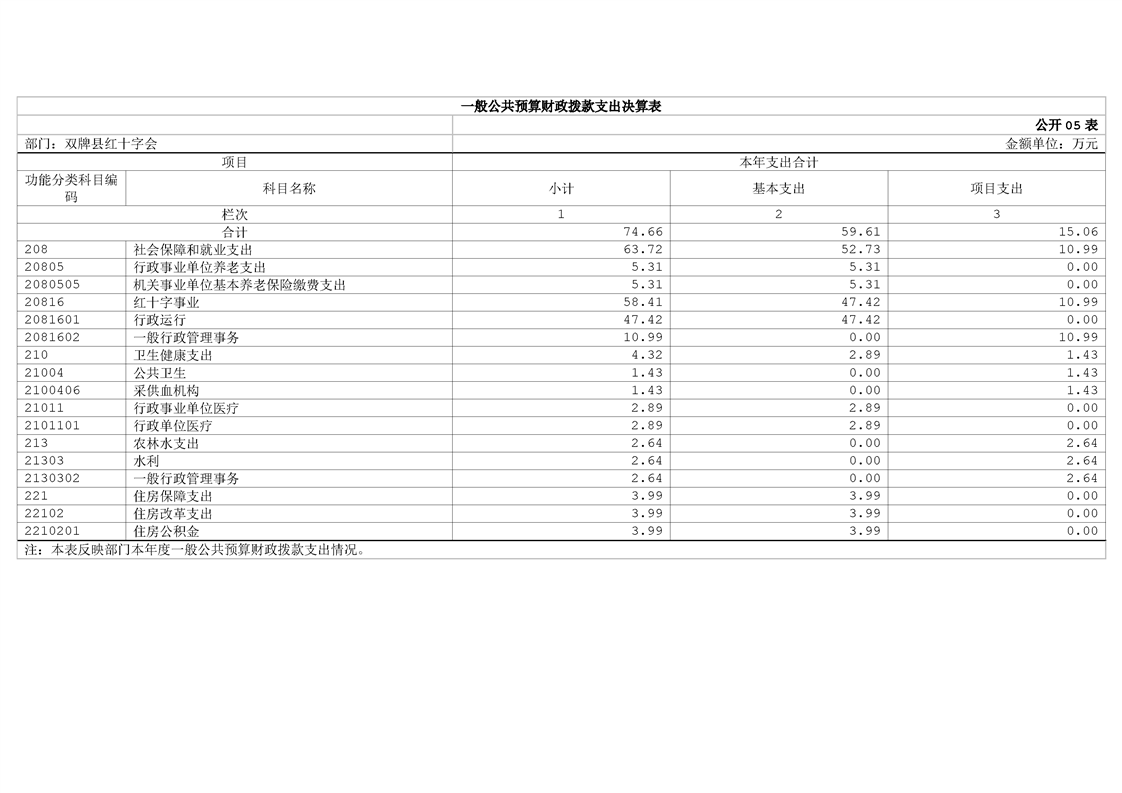 一般公共预算财政拨款支出决算表

公开05表

部门：双牌县红十字会 金额单位：万元

| 项目 | | 本年支出合计 | | |
|---|---|---|---|---|
| 功能分类科目编码 | 科目名称 | 小计 | 基本支出 | 项目支出 |
| 栏次 | | 1 | 2 | 3 |
| 合计 | | 74.66 | 59.61 | 15.06 |
| 208 | 社会保障和就业支出 | 63.72 | 52.73 | 10.99 |
| 20805 | 行政事业单位养老支出 | 5.31 | 5.31 | 0.00 |
| 2080505 | 机关事业单位基本养老保险缴费支出 | 5.31 | 5.31 | 0.00 |
| 20816 | 红十字事业 | 58.41 | 47.42 | 10.99 |
| 2081601 | 行政运行 | 47.42 | 47.42 | 0.00 |
| 2081602 | 一般行政管理事务 | 10.99 | 0.00 | 10.99 |
| 210 | 卫生健康支出 | 4.32 | 2.89 | 1.43 |
| 21004 | 公共卫生 | 1.43 | 0.00 | 1.43 |
| 2100406 | 采供血机构 | 1.43 | 0.00 | 1.43 |
| 21011 | 行政事业单位医疗 | 2.89 | 2.89 | 0.00 |
| 2101101 | 行政单位医疗 | 2.89 | 2.89 | 0.00 |
| 213 | 农林水支出 | 2.64 | 0.00 | 2.64 |
| 21303 | 水利 | 2.64 | 0.00 | 2.64 |
| 2130302 | 一般行政管理事务 | 2.64 | 0.00 | 2.64 |
| 221 | 住房保障支出 | 3.99 | 3.99 | 0.00 |
| 22102 | 住房改革支出 | 3.99 | 3.99 | 0.00 |
| 2210201 | 住房公积金 | 3.99 | 3.99 | 0.00 |

注：本表反映部门本年度一般公共预算财政拨款支出情况。